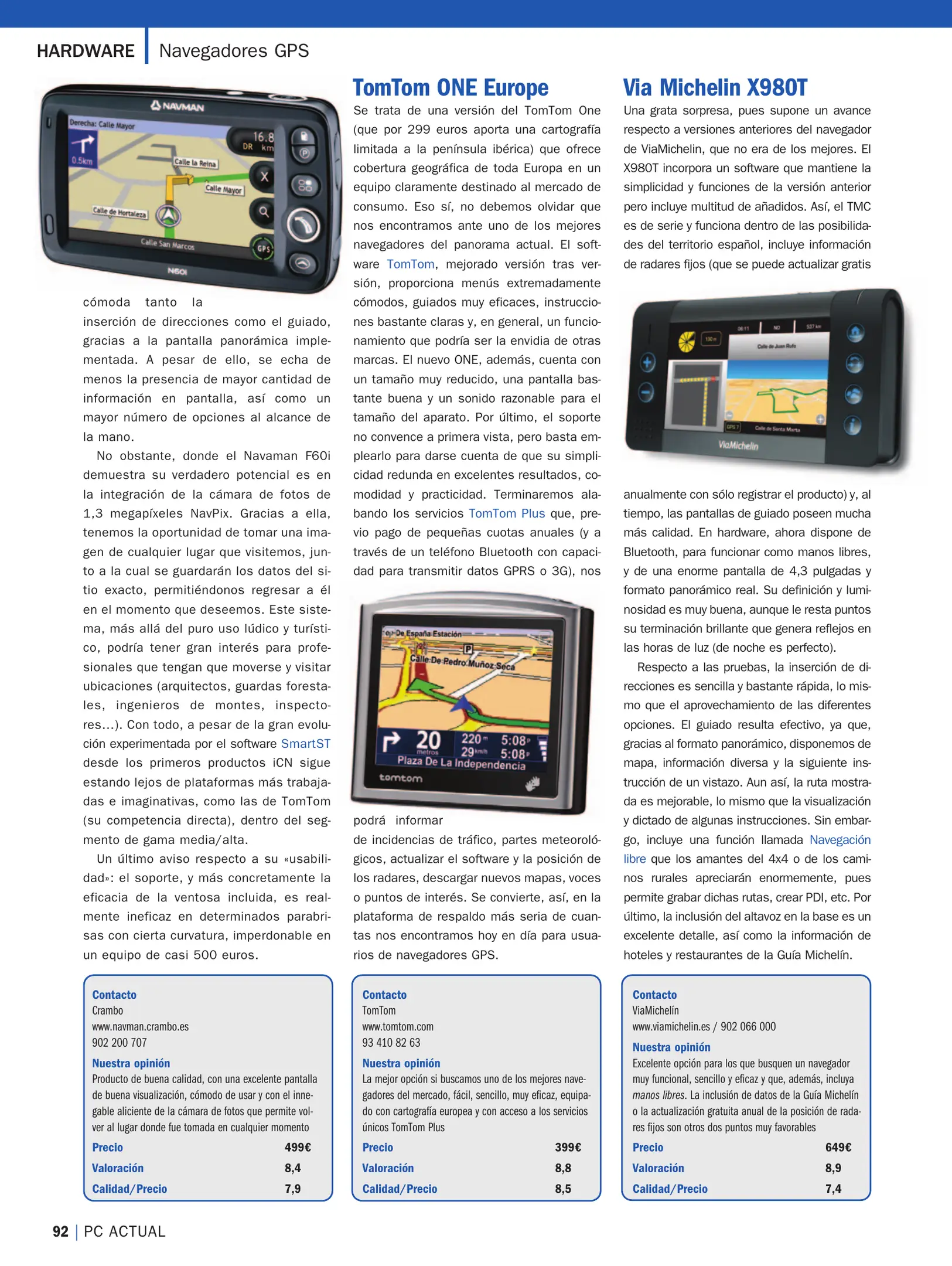 HARDWARE Navegadores GPS

cómoda tanto la inserción de direcciones como el guiado, gracias a la pantalla panorámica implementada. A pesar de ello, se echa de menos la presencia de mayor cantidad de información en pantalla, así como un mayor número de opciones al alcance de la mano.

No obstante, donde el Navaman F60i demuestra su verdadero potencial es en la integración de la cámara de fotos de 1,3 megapíxeles NavPix. Gracias a ella, tenemos la oportunidad de tomar una imagen de cualquier lugar que visitemos, junto a la cual se guardarán los datos del sitio exacto, permitiéndonos regresar a él en el momento que deseemos. Este sistema, más allá del puro uso lúdico y turístico, podría tener gran interés para profesionales que tengan que moverse y visitar ubicaciones (arquitectos, guardas forestales, ingenieros de montes, inspectores...). Con todo, a pesar de la gran evolución experimentada por el software SmartST desde los primeros productos iCN sigue estando lejos de plataformas más trabajadas e imaginativas, como las de TomTom (su competencia directa), dentro del segmento de gama media/alta.

Un último aviso respecto a su «usabilidad»: el soporte, y más concretamente la eficacia de la ventosa incluida, es realmente ineficaz en determinados parabrisas con cierta curvatura, imperdonable en un equipo de casi 500 euros.

Contacto
Crambo
www.navman.crambo.es
902 200 707
Nuestra opinión
Producto de buena calidad, con una excelente pantalla de buena visualización, cómodo de usar y con el innegable aliciente de la cámara de fotos que permite volver al lugar donde fue tomada en cualquier momento
Precio 499€
Valoración 8,4
Calidad/Precio 7,9

TomTom ONE Europe

Se trata de una versión del TomTom One (que por 299 euros aporta una cartografía limitada a la península ibérica) que ofrece cobertura geográfica de toda Europa en un equipo claramente destinado al mercado de consumo. Eso sí, no debemos olvidar que nos encontramos ante uno de los mejores navegadores del panorama actual. El software TomTom, mejorado versión tras versión, proporciona menús extremadamente cómodos, guiados muy eficaces, instrucciones bastante claras y, en general, un funcionamiento que podría ser la envidia de otras marcas. El nuevo ONE, además, cuenta con un tamaño muy reducido, una pantalla bastante buena y un sonido razonable para el tamaño del aparato. Por último, el soporte no convence a primera vista, pero basta emplearlo para darse cuenta de que su simplicidad redunda en excelentes resultados, comodidad y practicidad. Terminaremos alabando los servicios TomTom Plus que, previo pago de pequeñas cuotas anuales (y a través de un teléfono Bluetooth con capacidad para transmitir datos GPRS o 3G), nos podrá informar de incidencias de tráfico, partes meteorológicos, actualizar el software y la posición de los radares, descargar nuevos mapas, voces o puntos de interés. Se convierte, así, en la plataforma de respaldo más seria de cuantas nos encontramos hoy en día para usuarios de navegadores GPS.

Contacto
TomTom
www.tomtom.com
93 410 82 63
Nuestra opinión
La mejor opción si buscamos uno de los mejores navegadores del mercado, fácil, sencillo, muy eficaz, equipado con cartografía europea y con acceso a los servicios únicos TomTom Plus
Precio 399€
Valoración 8,8
Calidad/Precio 8,5

Via Michelin X980T

Una grata sorpresa, pues supone un avance respecto a versiones anteriores del navegador de ViaMichelin, que no era de los mejores. El X980T incorpora un software que mantiene la simplicidad y funciones de la versión anterior pero incluye multitud de añadidos. Así, el TMC es de serie y funciona dentro de las posibilidades del territorio español, incluye información de radares fijos (que se puede actualizar gratis anualmente con sólo registrar el producto) y, al tiempo, las pantallas de guiado poseen mucha más calidad. En hardware, ahora dispone de Bluetooth, para funcionar como manos libres, y de una enorme pantalla de 4,3 pulgadas y formato panorámico real. Su definición y luminosidad es muy buena, aunque le resta puntos su terminación brillante que genera reflejos en las horas de luz (de noche es perfecto).

Respecto a las pruebas, la inserción de direcciones es sencilla y bastante rápida, lo mismo que el aprovechamiento de las diferentes opciones. El guiado resulta efectivo, ya que, gracias al formato panorámico, disponemos de mapa, información diversa y la siguiente instrucción de un vistazo. Aun así, la ruta mostrada es mejorable, lo mismo que la visualización y dictado de algunas instrucciones. Sin embargo, incluye una función llamada Navegación libre que los amantes del 4x4 o de los caminos rurales apreciarán enormemente, pues permite grabar dichas rutas, crear PDI, etc. Por último, la inclusión del altavoz en la base es un excelente detalle, así como la información de hoteles y restaurantes de la Guía Michelín.

Contacto
ViaMichelín
www.viamichelin.es / 902 066 000
Nuestra opinión
Excelente opción para los que busquen un navegador muy funcional, sencillo y eficaz y que, además, incluya manos libres. La inclusión de datos de la Guía Michelín o la actualización gratuita anual de la posición de radares fijos son otros dos puntos muy favorables
Precio 649€
Valoración 8,9
Calidad/Precio 7,4

92 | PC ACTUAL